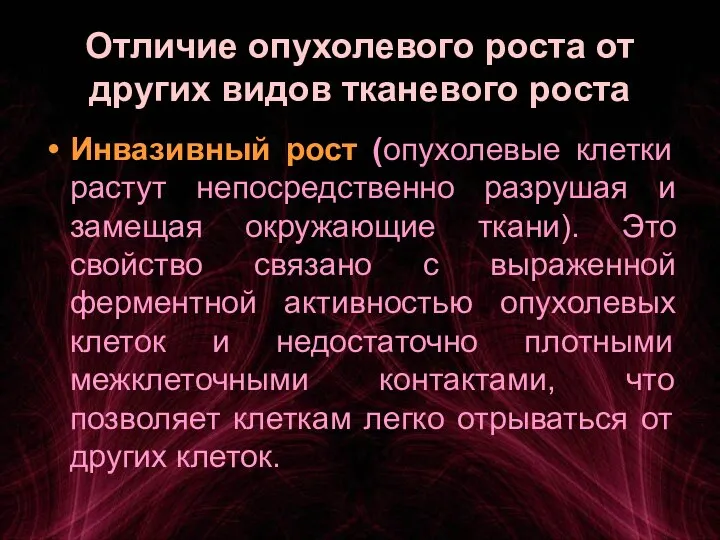 Отличие опухолевого роста от других видов тканевого роста

• Инвазивный рост (опухолевые клетки растут непосредственно разрушая и замещая окружающие ткани). Это свойство связано с выраженной ферментной активностью опухолевых клеток и недостаточно плотными межклеточными контактами, что позволяет клеткам легко отрываться от других клеток.